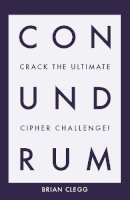 CON

CRACK THE ULTIMATE

UND

CIPHER CHALLENGE!

RUM

BRIAN CLEGG